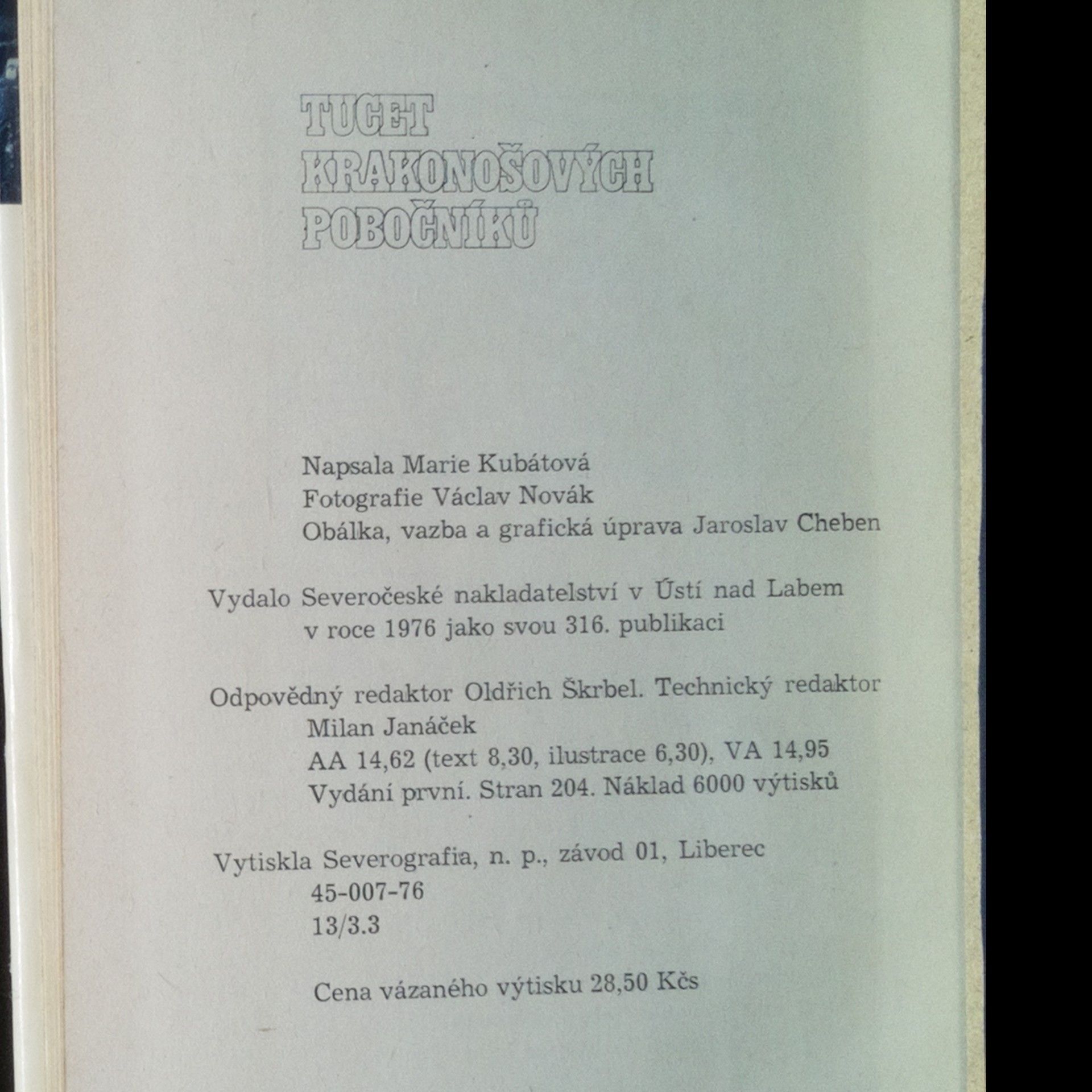 TUCET
KRAKONOŠOVÝCH
POBOČNÍKŮ

Napsala Marie Kubátová
Fotografie Václav Novák
Obálka, vazba a grafická úprava Jaroslav Cheben

Vydalo Severočeské nakladatelství v Ústí nad Labem
v roce 1976 jako svou 316. publikaci

Odpovědný redaktor Oldřich Škrbel. Technický redaktor
Milan Janáček
AA 14,62 (text 8,30, ilustrace 6,30), VA 14,95
Vydání první. Stran 204. Náklad 6000 výtisků

Vytiskla Severografia, n. p., závod 01, Liberec
45-007-76
13/3.3

Cena vázaného výtisku 28,50 Kčs